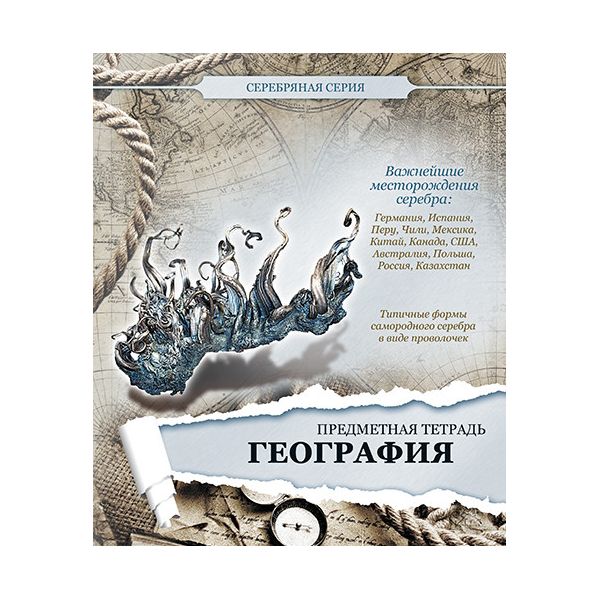 СЕРЕБРЯНАЯ СЕРИЯ

Важнейшие месторождения серебра:

Германия, Испания, Перу, Чили, Мексика, Китай, Канада, США, Австралия, Польша, Россия, Казахстан

Типичные формы самородного серебра в виде проволочек

ПРЕДМЕТНАЯ ТЕТРАДЬ
ГЕОГРАФИЯ